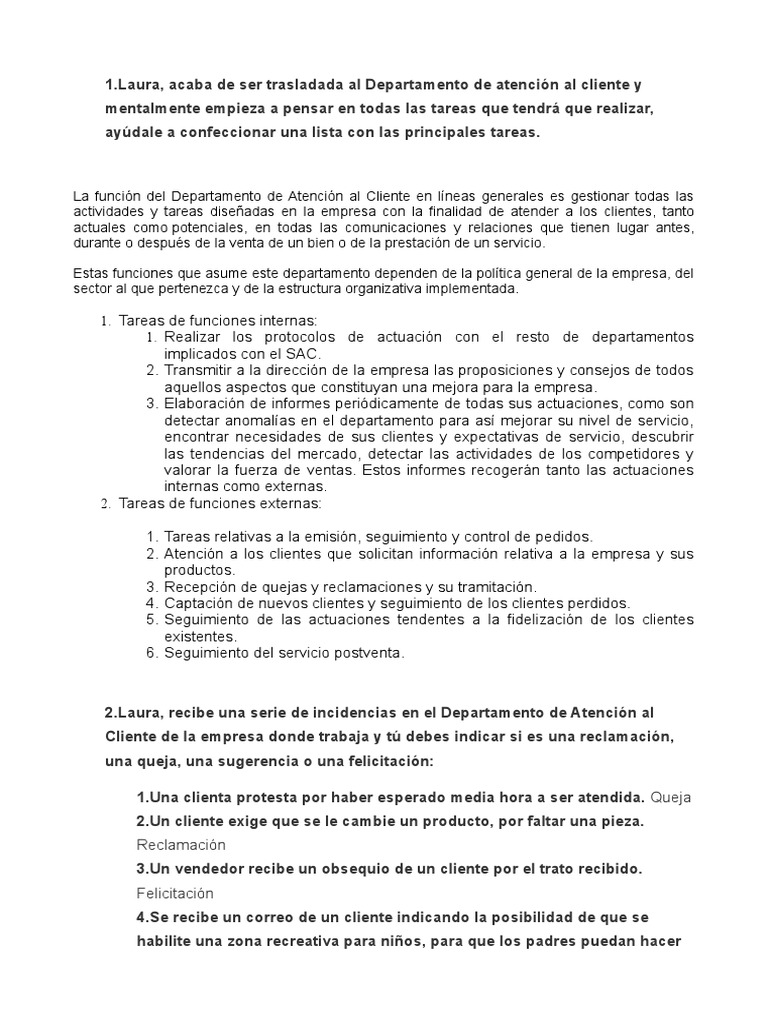 1.Laura, acaba de ser trasladada al Departamento de atención al cliente y mentalmente empieza a pensar en todas las tareas que tendrá que realizar, ayúdale a confeccionar una lista con las principales tareas.

La función del Departamento de Atención al Cliente en líneas generales es gestionar todas las actividades y tareas diseñadas en la empresa con la finalidad de atender a los clientes, tanto actuales como potenciales, en todas las comunicaciones y relaciones que tienen lugar antes, durante o después de la venta de un bien o de la prestación de un servicio.

Estas funciones que asume este departamento dependen de la política general de la empresa, del sector al que pertenezca y de la estructura organizativa implementada.

1. Tareas de funciones internas:
   1. Realizar los protocolos de actuación con el resto de departamentos implicados con el SAC.
   2. Transmitir a la dirección de la empresa las proposiciones y consejos de todos aquellos aspectos que constituyan una mejora para la empresa.
   3. Elaboración de informes periódicamente de todas sus actuaciones, como son detectar anomalías en el departamento para así mejorar su nivel de servicio, encontrar necesidades de sus clientes y expectativas de servicio, descubrir las tendencias del mercado, detectar las actividades de los competidores y valorar la fuerza de ventas. Estos informes recogerán tanto las actuaciones internas como externas.
2. Tareas de funciones externas:
   1. Tareas relativas a la emisión, seguimiento y control de pedidos.
   2. Atención a los clientes que solicitan información relativa a la empresa y sus productos.
   3. Recepción de quejas y reclamaciones y su tramitación.
   4. Captación de nuevos clientes y seguimiento de los clientes perdidos.
   5. Seguimiento de las actuaciones tendentes a la fidelización de los clientes existentes.
   6. Seguimiento del servicio postventa.

2.Laura, recibe una serie de incidencias en el Departamento de Atención al Cliente de la empresa donde trabaja y tú debes indicar si es una reclamación, una queja, una sugerencia o una felicitación:

1.Una clienta protesta por haber esperado media hora a ser atendida. Queja
2.Un cliente exige que se le cambie un producto, por faltar una pieza. Reclamación
3.Un vendedor recibe un obsequio de un cliente por el trato recibido. Felicitación
4.Se recibe un correo de un cliente indicando la posibilidad de que se habilite una zona recreativa para niños, para que los padres puedan hacer